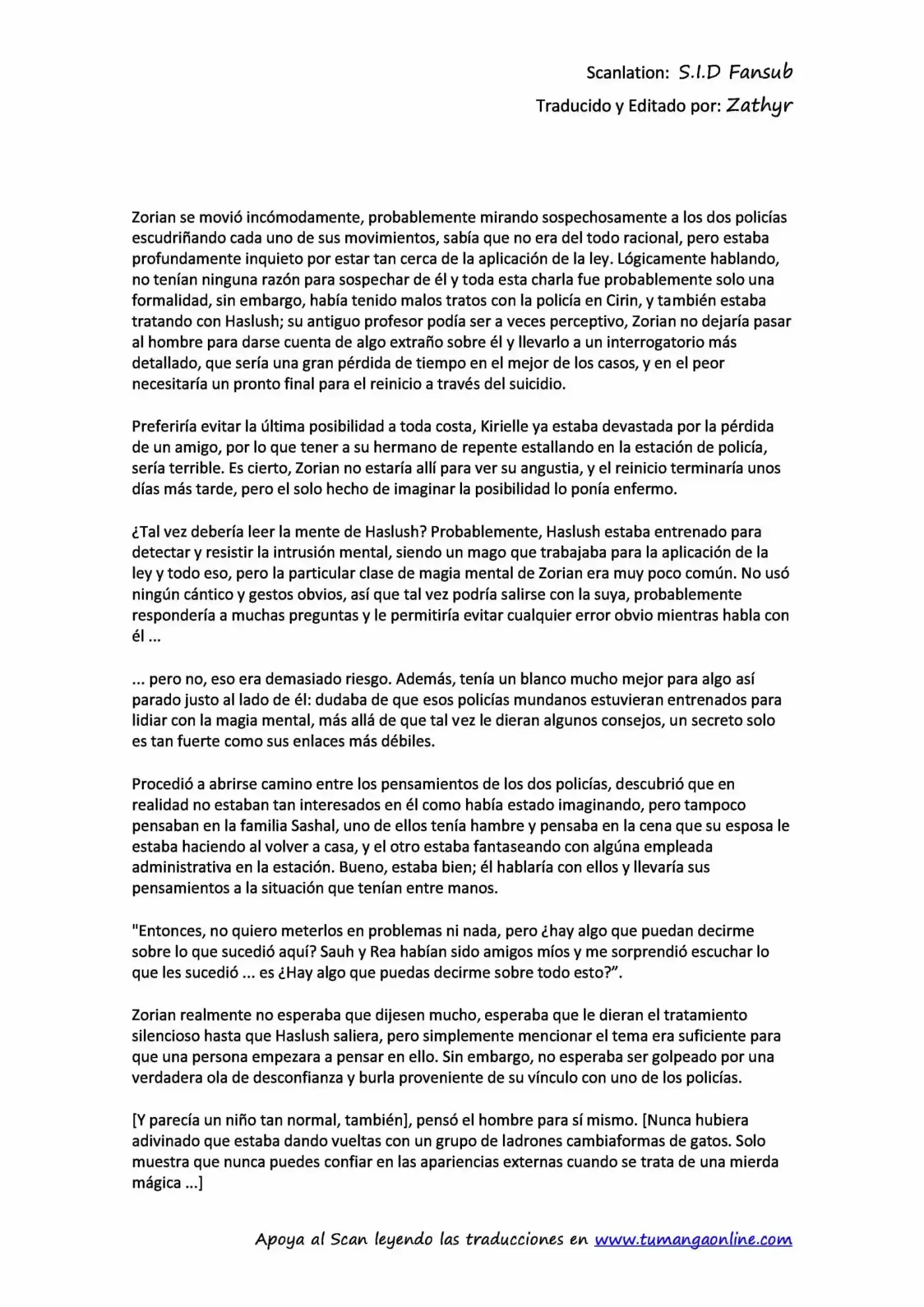 Scanlation: S.I.D Fansub

Traducido y Editado por: Zathyr

Zorian se movió incómodamente, probablemente mirando sospechosamente a los dos policías escudriñando cada uno de sus movimientos, sabía que no era del todo racional, pero estaba profundamente inquieto por estar tan cerca de la aplicación de la ley. Lógicamente hablando, no tenían ninguna razón para sospechar de él y toda esta charla fue probablemente solo una formalidad, sin embargo, había tenido malos tratos con la policía en Cirin, y también estaba tratando con Haslush; su antiguo profesor podía ser a veces perceptivo, Zorian no dejaría pasar al hombre para darse cuenta de algo extraño sobre él y llevarlo a un interrogatorio más detallado, que sería una gran pérdida de tiempo en el mejor de los casos, y en el peor necesitaría un pronto final para el reinicio a través del suicidio.

Preferiría evitar la última posibilidad a toda costa, Kirielle ya estaba devastada por la pérdida de un amigo, por lo que tener a su hermano de repente estallando en la estación de policía, sería terrible. Es cierto, Zorian no estaría allí para ver su angustia, y el reinicio terminaría unos días más tarde, pero el solo hecho de imaginar la posibilidad lo ponía enfermo.

¿Tal vez debería leer la mente de Haslush? Probablemente, Haslush estaba entrenado para detectar y resistir la intrusión mental, siendo un mago que trabajaba para la aplicación de la ley y todo eso, pero la particular clase de magia mental de Zorian era muy poco común. No usó ningún cántico y gestos obvios, así que tal vez podría salirse con la suya, probablemente respondería a muchas preguntas y le permitiría evitar cualquier error obvio mientras habla con él ...

... pero no, eso era demasiado riesgo. Además, tenía un blanco mucho mejor para algo así parado justo al lado de él: dudaba de que esos policías mundanos estuvieran entrenados para lidiar con la magia mental, más allá de que tal vez le dieran algunos consejos, un secreto solo es tan fuerte como sus enlaces más débiles.

Procedió a abrirse camino entre los pensamientos de los dos policías, descubrió que en realidad no estaban tan interesados en él como había estado imaginando, pero tampoco pensaban en la familia Sashal, uno de ellos tenía hambre y pensaba en la cena que su esposa le estaba haciendo al volver a casa, y el otro estaba fantaseando con algúna empleada administrativa en la estación. Bueno, estaba bien; él hablaría con ellos y llevaría sus pensamientos a la situación que tenían entre manos.

"Entonces, no quiero meterlos en problemas ni nada, pero ¿hay algo que puedan decirme sobre lo que sucedió aquí? Sauh y Rea habían sido amigos míos y me sorprendió escuchar lo que les sucedió ... es ¿Hay algo que puedas decirme sobre todo esto?".

Zorian realmente no esperaba que dijesen mucho, esperaba que le dieran el tratamiento silencioso hasta que Haslush saliera, pero simplemente mencionar el tema era suficiente para que una persona empezara a pensar en ello. Sin embargo, no esperaba ser golpeado por una verdadera ola de desconfianza y burla proveniente de su vínculo con uno de los policías.

[Y parecía un niño tan normal, también], pensó el hombre para sí mismo. [Nunca hubiera adivinado que estaba dando vueltas con un grupo de ladrones cambiaformas de gatos. Solo muestra que nunca puedes confiar en las apariencias externas cuando se trata de una mierda mágica ...]

Apoya al Scan leyendo las traducciones en www.tumangaonline.com